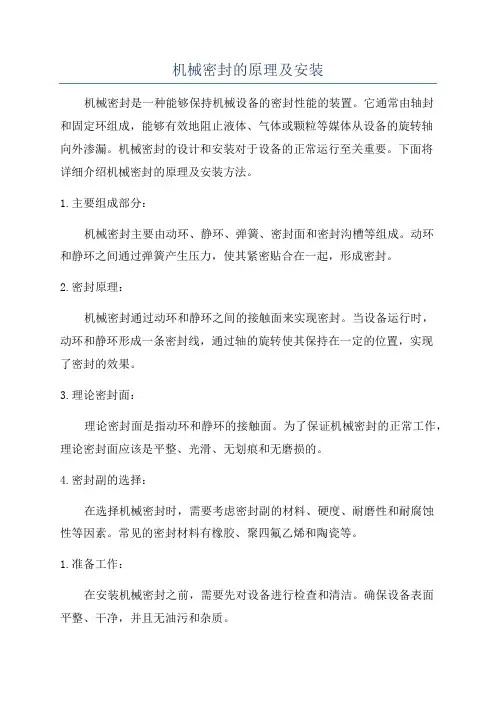 机械密封的原理及安装

机械密封是一种能够保持机械设备的密封性能的装置。它通常由轴封和固定环组成，能够有效地阻止液体、气体或颗粒等媒体从设备的旋转轴向外渗漏。机械密封的设计和安装对于设备的正常运行至关重要。下面将详细介绍机械密封的原理及安装方法。

1. 主要组成部分：

机械密封主要由动环、静环、弹簧、密封面和密封沟槽等组成。动环和静环之间通过弹簧产生压力，使其紧密贴合在一起，形成密封。

2. 密封原理：

机械密封通过动环和静环之间的接触面来实现密封。当设备运行时，动环和静环形成一条密封线，通过轴的旋转使其保持在一定的位置，实现了密封的效果。

3. 理论密封面：

理论密封面是指动环和静环的接触面。为了保证机械密封的正常工作，理论密封面应该是平整、光滑、无划痕和无磨损的。

4. 密封副的选择：

在选择机械密封时，需要考虑密封副的材料、硬度、耐磨性和耐腐蚀性等因素。常见的密封材料有橡胶、聚四氟乙烯和陶瓷等。

1. 准备工作：

在安装机械密封之前，需要先对设备进行检查和清洁。确保设备表面平整、干净，并且无油污和杂质。